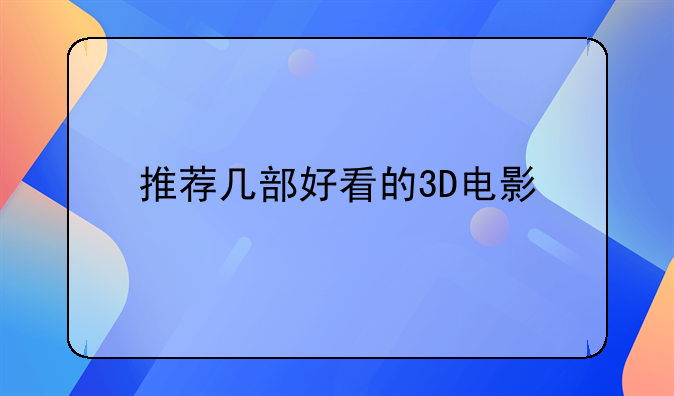 推荐几部好看的3D电影